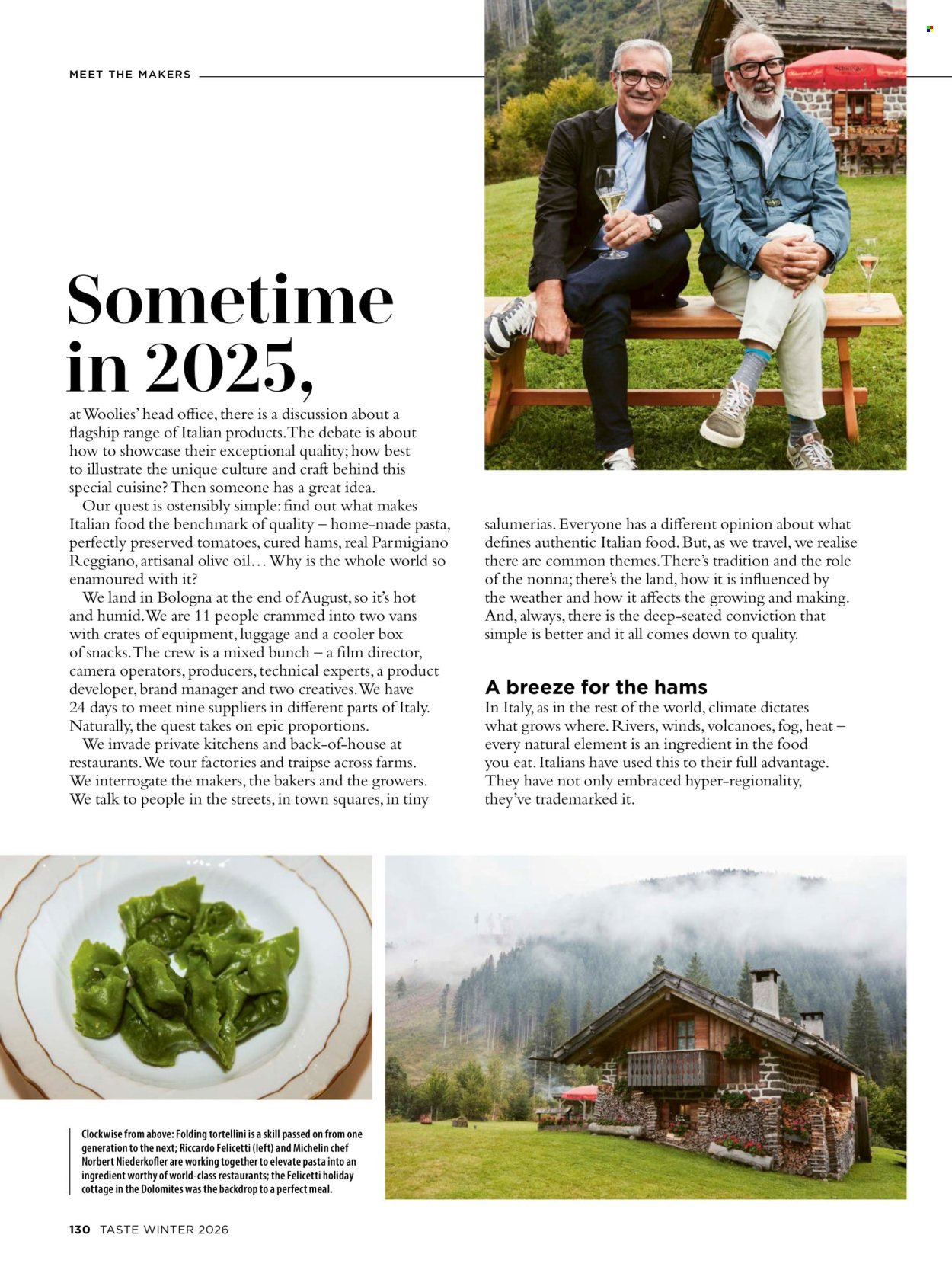 MEET THE MAKERS

Sometime in 2025,

at Woolies' head office, there is a discussion about a flagship range of Italian products. The debate is about how to showcase their exceptional quality; how best to illustrate the unique culture and craft behind this special cuisine? Then someone has a great idea.

Our quest is ostensibly simple: find out what makes Italian food the benchmark of quality – home-made pasta, perfectly preserved tomatoes, cured hams, real Parmigiano Reggiano, artisanal olive oil… Why is the whole world so enamoured with it?

We land in Bologna at the end of August, so it's hot and humid. We are 11 people crammed into two vans with crates of equipment, luggage and a cooler box of snacks. The crew is a mixed bunch – a film director, camera operators, producers, technical experts, a product developer, brand manager and two creatives. We have 24 days to meet nine suppliers in different parts of Italy. Naturally, the quest takes on epic proportions.

We invade private kitchens and back-of-house at restaurants. We tour factories and traipse across farms. We interrogate the makers, the bakers and the growers. We talk to people in the streets, in town squares, in tiny salumerias. Everyone has a different opinion about what defines authentic Italian food. But, as we travel, we realise there are common themes. There's tradition and the role of the nonna; there's the land, how it is influenced by the weather and how it affects the growing and making. And, always, there is the deep-seated conviction that simple is better and it all comes down to quality.

A breeze for the hams

In Italy, as in the rest of the world, climate dictates what grows where. Rivers, winds, volcanoes, fog, heat – every natural element is an ingredient in the food you eat. Italians have used this to their full advantage. They have not only embraced hyper-regionality, they've trademarked it.

Clockwise from above: Folding tortellini is a skill passed on from one generation to the next; Riccardo Felicetti (left) and Michelin chef Norbert Niederkofler are working together to elevate pasta into an ingredient worthy of world-class restaurants; the Felicetti holiday cottage in the Dolomites was the backdrop to a perfect meal.

130 TASTE WINTER 2026